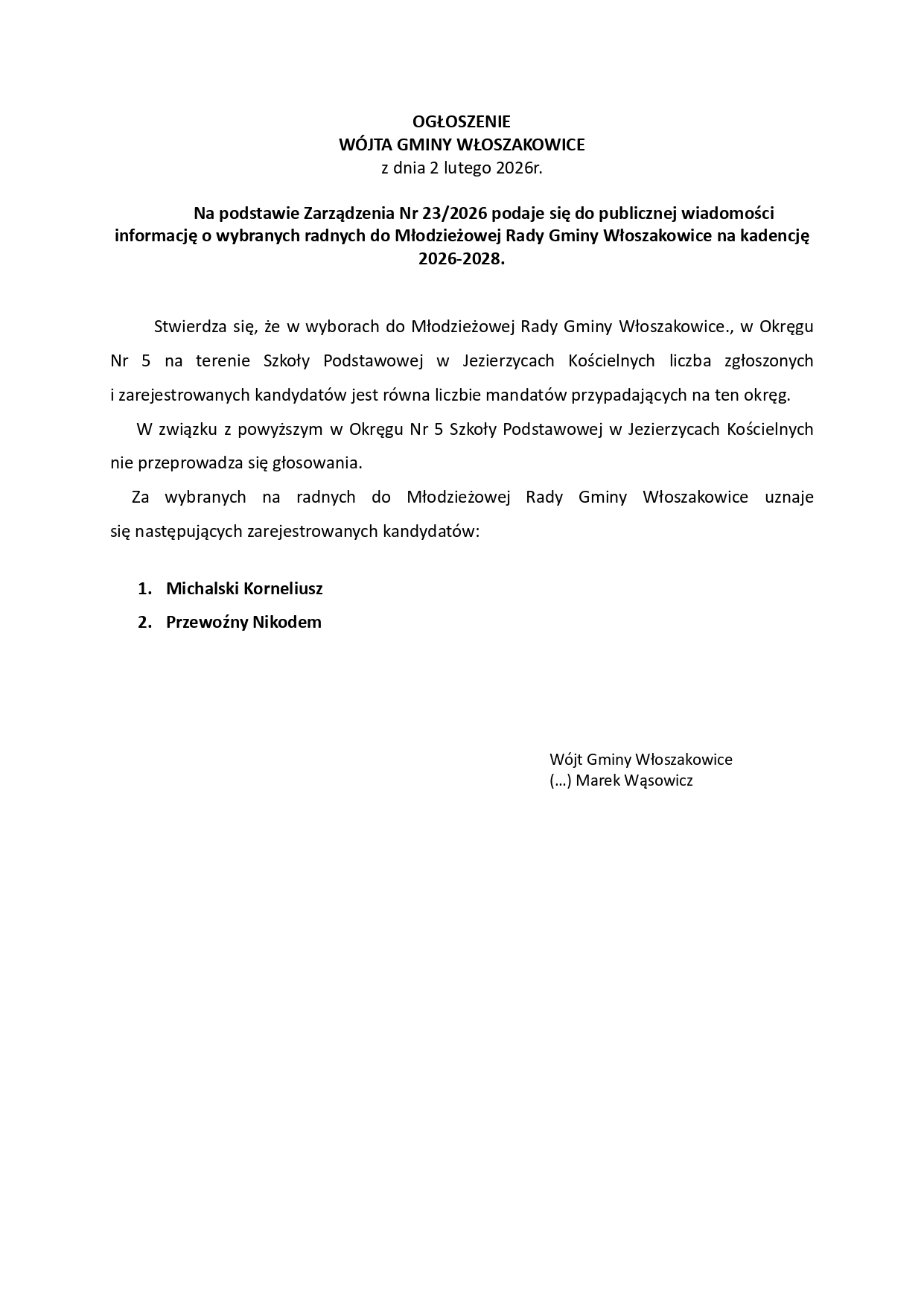 OGŁOSZENIE
WÓJTA GMINY WŁOSZAKOWICE
z dnia 2 lutego 2026r.

Na podstawie Zarządzenia Nr 23/2026 podaje się do publicznej wiadomości informację o wybranych radnych do Młodzieżowej Rady Gminy Włoszakowice na kadencję 2026-2028.

Stwierdza się, że w wyborach do Młodzieżowej Rady Gminy Włoszakowice., w Okręgu Nr 5 na terenie Szkoły Podstawowej w Jezierzycach Kościelnych liczba zgłoszonych i zarejestrowanych kandydatów jest równa liczbie mandatów przypadających na ten okręg.

W związku z powyższym w Okręgu Nr 5 Szkoły Podstawowej w Jezierzycach Kościelnych nie przeprowadza się głosowania.

Za wybranych na radnych do Młodzieżowej Rady Gminy Włoszakowice uznaje się następujących zarejestrowanych kandydatów:

1. Michalski Korneliusz
2. Przewoźny Nikodem

Wójt Gminy Włoszakowice
(…) Marek Wąsowicz